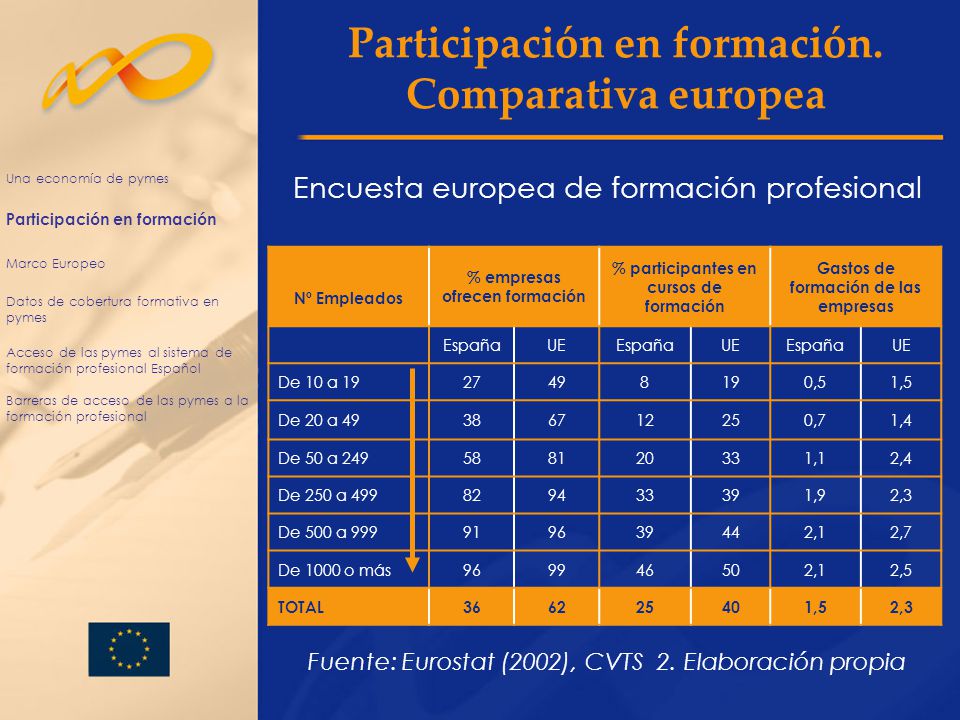 Una economía de pymes

Participación en formación

Marco Europeo

Datos de cobertura formativa en pymes

Acceso de las pymes al sistema de formación profesional Español

Barreras de acceso de las pymes a la formación profesional

Participación en formación. Comparativa europea

Encuesta europea de formación profesional

| Nº Empleados | % empresas ofrecen formación | | % participantes en cursos de formación | | Gastos de formación de las empresas | |
|---|---|---|---|---|---|---|
| | España | UE | España | UE | España | UE |
| De 10 a 19 | 27 | 49 | 8 | 19 | 0,5 | 1,5 |
| De 20 a 49 | 38 | 67 | 12 | 25 | 0,7 | 1,4 |
| De 50 a 249 | 58 | 81 | 20 | 33 | 1,1 | 2,4 |
| De 250 a 499 | 82 | 94 | 33 | 39 | 1,9 | 2,3 |
| De 500 a 999 | 91 | 96 | 39 | 44 | 2,1 | 2,7 |
| De 1000 o más | 96 | 99 | 46 | 50 | 2,1 | 2,5 |
| TOTAL | 36 | 62 | 25 | 40 | 1,5 | 2,3 |

Fuente: Eurostat (2002), CVTS 2. Elaboración propia